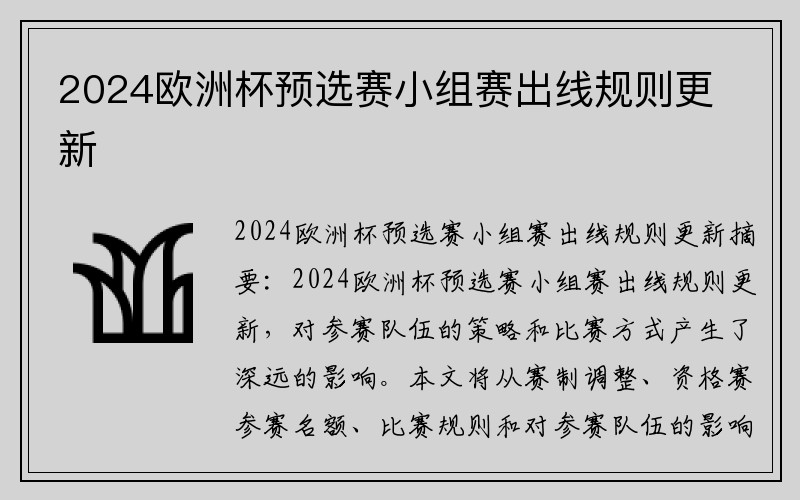 2024欧洲杯预选赛小组赛出线规则更新

2024欧洲杯预选赛小组赛出线规则更新摘要：2024欧洲杯预选赛小组赛出线规则更新，对参赛队伍的策略和比赛方式产生了深远的影响。本文将从赛制调整、资格赛参赛名额、比赛规则和对参赛队伍的影响